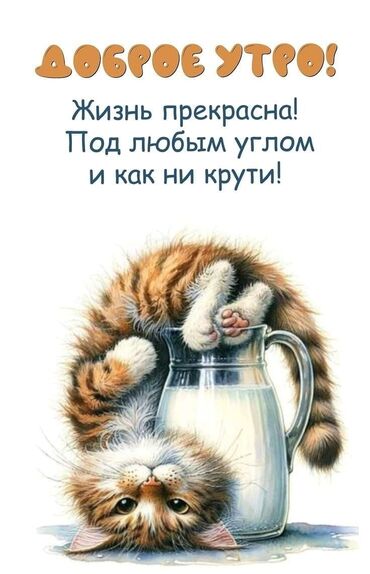 ДОБРОЕ УТРО!

Жизнь прекрасна!
Под любым углом
и как ни крути!